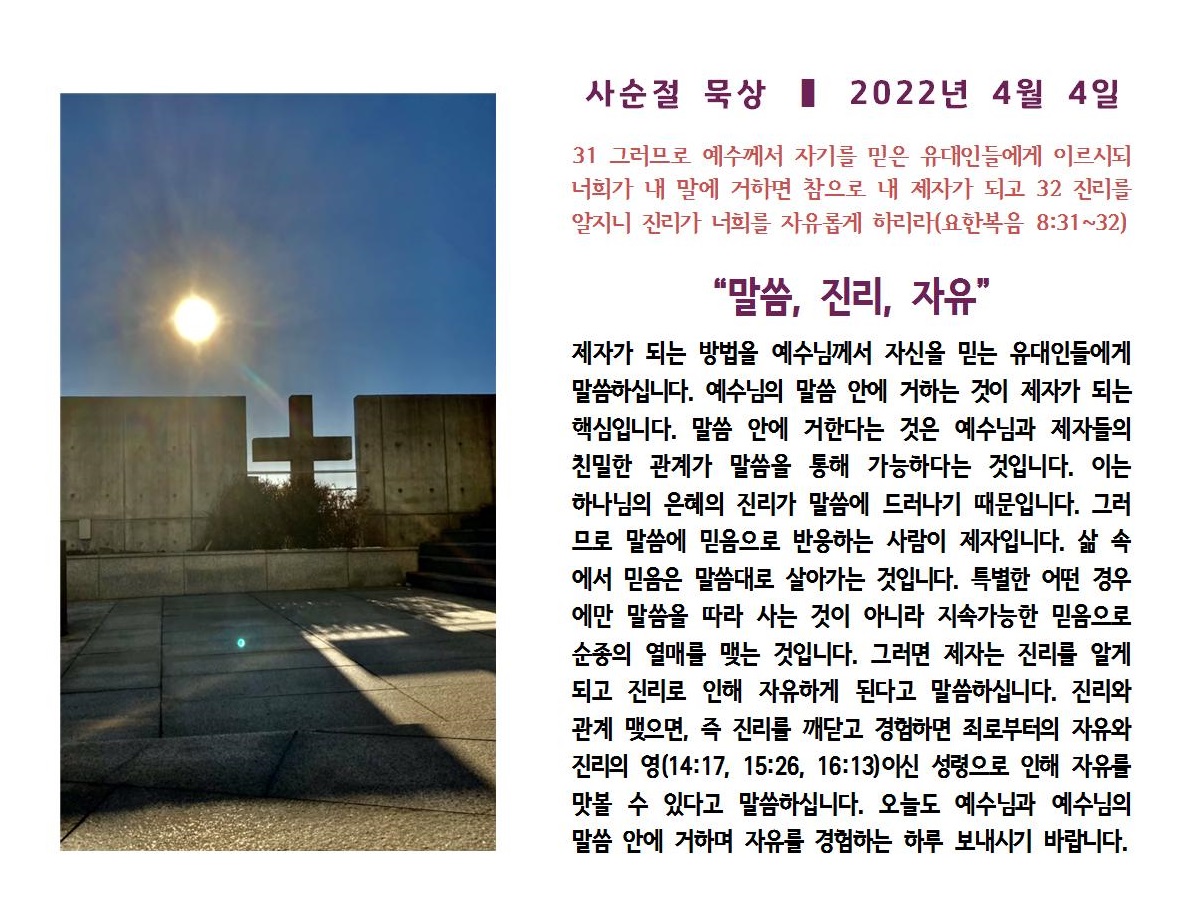 사순절 묵상 ▌ 2022년 4월 4일

31 그러므로 예수께서 자기를 믿은 유대인들에게 이르시되 너희가 내 말에 거하면 참으로 내 제자가 되고 32 진리를 알지니 진리가 너희를 자유롭게 하리라(요한복음 8:31~32)

“말씀, 진리, 자유”

제자가 되는 방법을 예수님께서 자신을 믿는 유대인들에게 말씀하십니다. 예수님의 말씀 안에 거하는 것이 제자가 되는 핵심입니다. 말씀 안에 거한다는 것은 예수님과 제자들의 친밀한 관계가 말씀을 통해 가능하다는 것입니다. 이는 하나님의 은혜의 진리가 말씀에 드러나기 때문입니다. 그러므로 말씀에 믿음으로 반응하는 사람이 제자입니다. 삶 속에서 믿음은 말씀대로 살아가는 것입니다. 특별한 어떤 경우에만 말씀을 따라 사는 것이 아니라 지속가능한 믿음으로 순종의 열매를 맺는 것입니다. 그러면 제자는 진리를 알게 되고 진리로 인해 자유하게 된다고 말씀하십니다. 진리와 관계 맺으면, 즉 진리를 깨닫고 경험하면 죄로부터의 자유와 진리의 영(14:17, 15:26, 16:13)이신 성령으로 인해 자유를 맛볼 수 있다고 말씀하십니다. 오늘도 예수님과 예수님의 말씀 안에 거하며 자유를 경험하는 하루 보내시기 바랍니다.